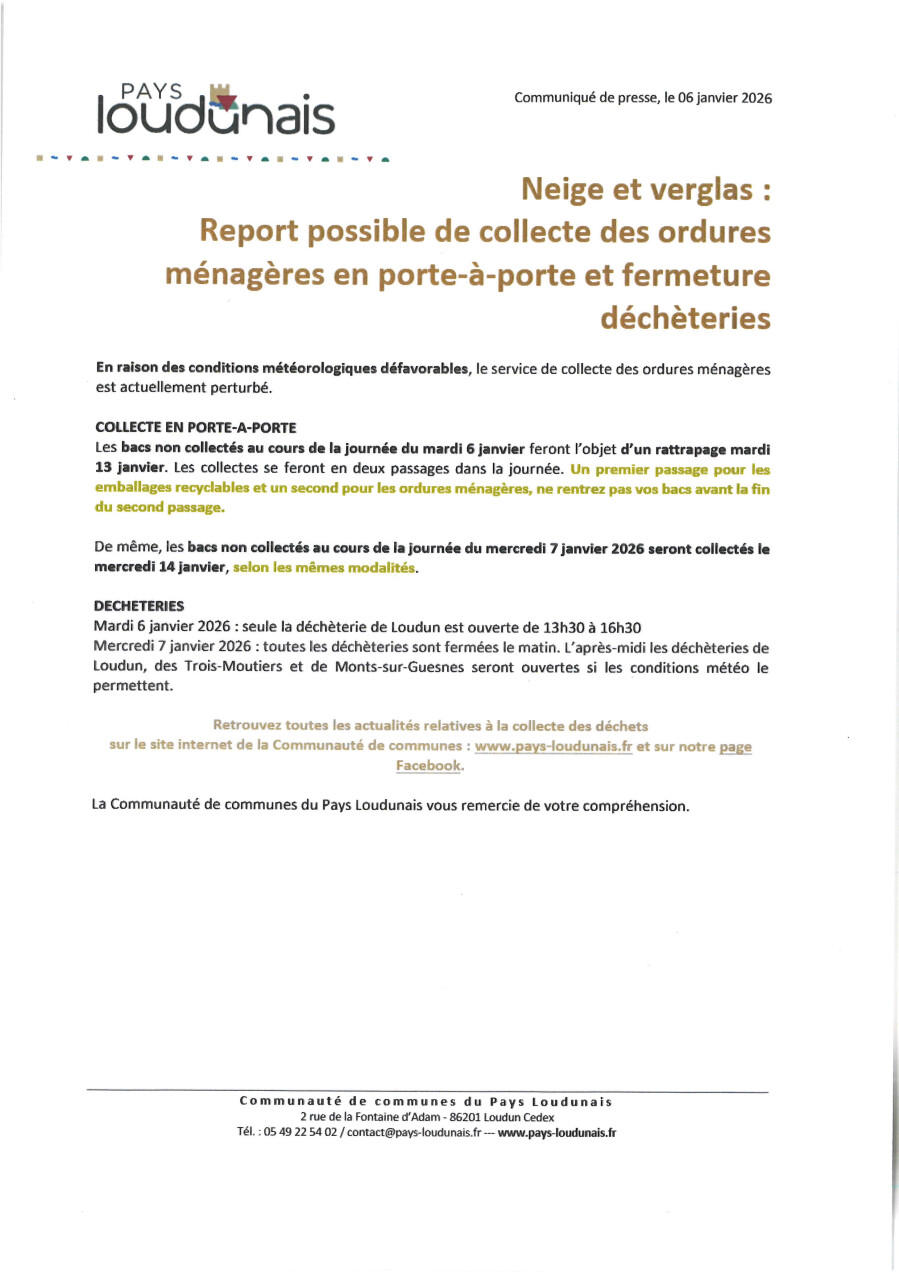 PAYS
loudunais

Communiqué de presse, le 06 janvier 2026

Neige et verglas :
Report possible de collecte des ordures ménagères en porte-à-porte et fermeture déchèteries

En raison des conditions météorologiques défavorables, le service de collecte des ordures ménagères est actuellement perturbé.

COLLECTE EN PORTE-A-PORTE
Les bacs non collectés au cours de la journée du mardi 6 janvier feront l'objet d'un rattrapage mardi 13 janvier. Les collectes se feront en deux passages dans la journée. Un premier passage pour les emballages recyclables et un second pour les ordures ménagères, ne rentrez pas vos bacs avant la fin du second passage.

De même, les bacs non collectés au cours de la journée du mercredi 7 janvier 2026 seront collectés le mercredi 14 janvier, selon les mêmes modalités.

DECHETERIES
Mardi 6 janvier 2026 : seule la déchèterie de Loudun est ouverte de 13h30 à 16h30
Mercredi 7 janvier 2026 : toutes les déchèteries sont fermées le matin. L'après-midi les déchèteries de Loudun, des Trois-Moutiers et de Monts-sur-Guesnes seront ouvertes si les conditions météo le permettent.

Retrouvez toutes les actualités relatives à la collecte des déchets
sur le site internet de la Communauté de communes : www.pays-loudunais.fr et sur notre page Facebook.

La Communauté de communes du Pays Loudunais vous remercie de votre compréhension.

Communauté de communes du Pays Loudunais
2 rue de la Fontaine d'Adam - 86201 Loudun Cedex
Tél. : 05 49 22 54 02 / contact@pays-loudunais.fr --- www.pays-loudunais.fr